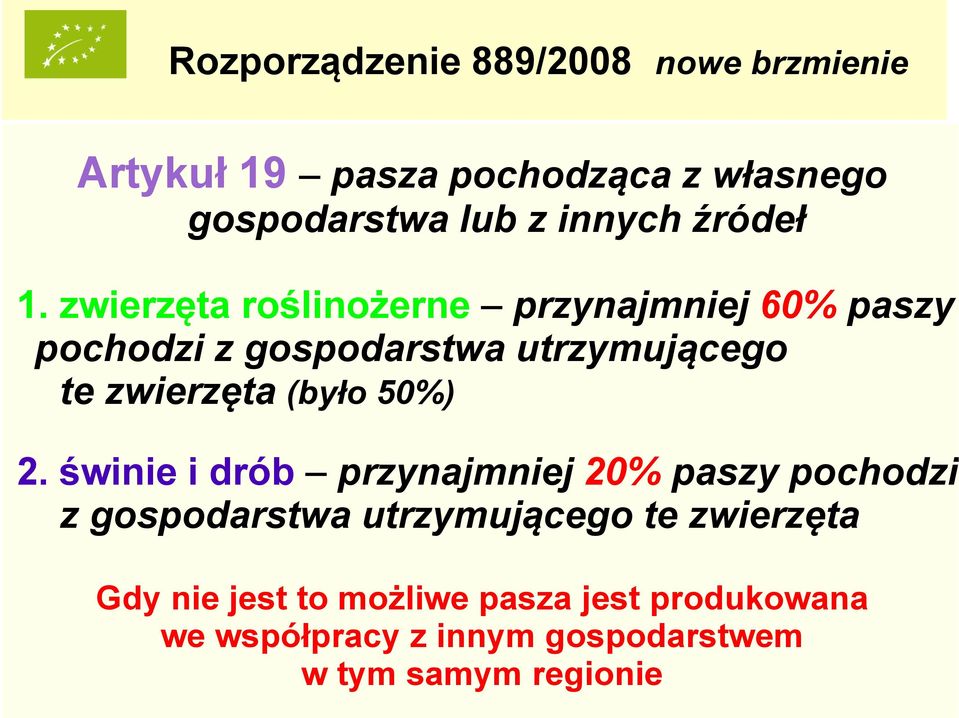 Rozporządzenie 889/2008 nowe brzmienie

Artykuł 19 – pasza pochodząca z własnego gospodarstwa lub z innych źródeł

1. zwierzęta roślinożerne – przynajmniej 60% paszy pochodzi z gospodarstwa utrzymującego te zwierzęta (było 50%)

2. świnie i drób – przynajmniej 20% paszy pochodzi z gospodarstwa utrzymującego te zwierzęta

Gdy nie jest to możliwe pasza jest produkowana we współpracy z innym gospodarstwem w tym samym regionie